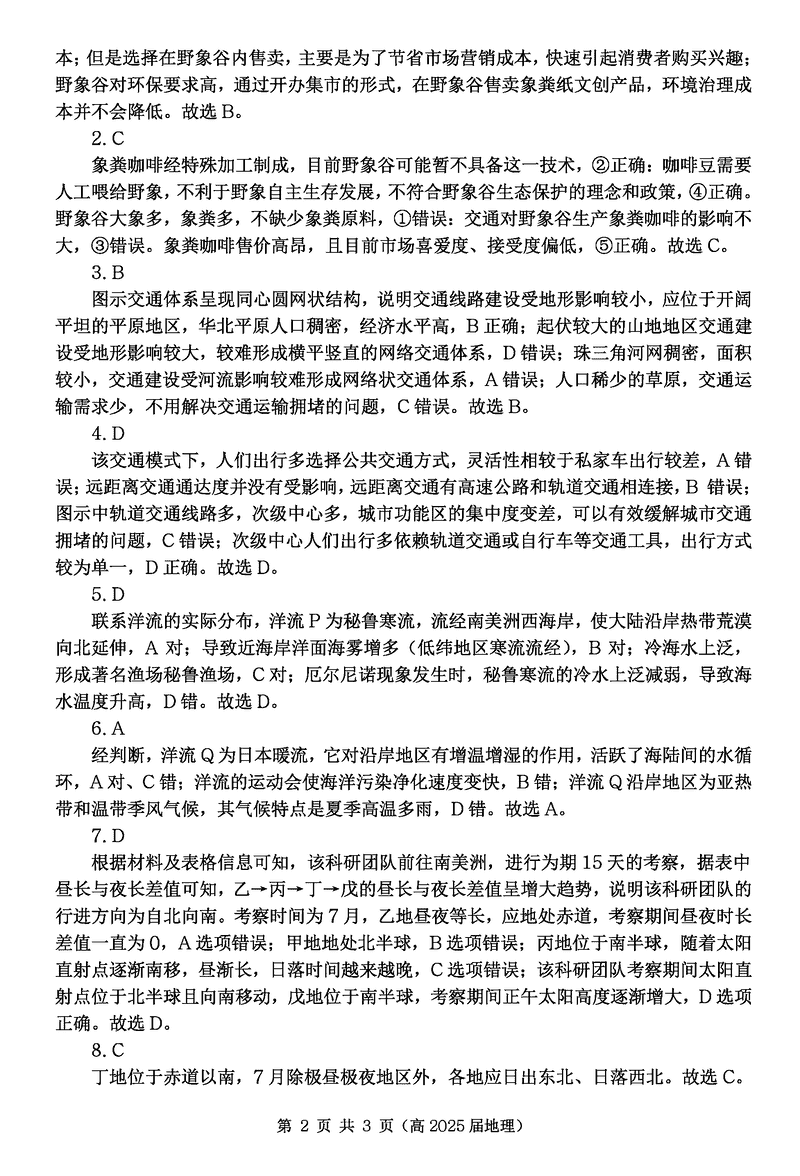 本；但是选择在野象谷内售卖，主要是为了节省市场营销成本，快速引起消费者购买兴趣；野象谷对环保要求高，通过开办集市的形式，在野象谷售卖象粪纸文创产品，环境治理成本并不会降低。故选 B。

2. C

象粪咖啡经特殊加工制成，目前野象谷可能暂不具备这一技术，②正确；咖啡豆需要人工喂给野象，不利于野象自主生存发展，不符合野象谷生态保护的理念和政策，④正确。野象谷大象多，象粪多，不缺少象粪原料，①错误；交通对野象谷生产象粪咖啡的影响不大，③错误。象粪咖啡售价高昂，且目前市场喜爱度、接受度偏低，⑤正确。故选 C。

3. B

图示交通体系呈现同心圆网状结构，说明交通线路建设受地形影响较小，应位于开阔平坦的平原地区，华北平原人口稠密，经济水平高，B 正确；起伏较大的山地地区交通建设受地形影响较大，较难形成横平竖直的网络交通体系，D 错误；珠三角河网稠密，面积较小，交通建设受河流影响较难形成网络状交通体系，A 错误；人口稀少的草原，交通运输需求少，不用解决交通运输拥堵的问题，C 错误。故选 B。

4. D

该交通模式下，人们出行多选择公共交通方式，灵活性相较于私家车出行较差，A 错误；远距离交通通达度并没有受影响，远距离交通有高速公路和轨道交通相连接，B 错误；图示中轨道交通线路多，次级中心多，城市功能区的集中度变差，可以有效缓解城市交通拥堵的问题，C 错误；次级中心人们出行多依赖轨道交通或自行车等交通工具，出行方式较为单一，D 正确。故选 D。

5. D

联系洋流的实际分布，洋流 P 为秘鲁寒流，流经南美洲西海岸，使大陆沿岸热带荒漠向北延伸，A 对；导致近海岸洋面海雾增多（低纬地区寒流流经），B 对；冷海水上泛，形成著名渔场秘鲁渔场，C 对；厄尔尼诺现象发生时，秘鲁寒流的冷水上泛减弱，导致海水温度升高，D 错。故选 D。

6. A

经判断，洋流 Q 为日本暖流，它对沿岸地区有增温增湿的作用，活跃了海陆间的水循环，A 对、C 错；洋流的运动会使海洋污染净化速度变快，B 错；洋流 Q 沿岸地区为亚热带和温带季风气候，其气候特点是夏季高温多雨，D 错。故选 A。

7. D

根据材料及表格信息可知，该科研团队前往南美洲，进行为期 15 天的考察，据表中昼长与夜长差值可知，乙→丙→丁→戊的昼长与夜长差值呈增大趋势，说明该科研团队的行进方向为自北向南。考察时间为 7 月，乙地昼夜等长，应地处赤道，考察期间昼夜时长差值一直为 0，A 选项错误；甲地地处北半球，B 选项错误；丙地位于南半球，随着太阳直射点逐渐南移，昼渐长，日落时间越来越晚，C 选项错误；该科研团队考察期间太阳直射点位于北半球且向南移动，戊地位于南半球，考察期间正午太阳高度逐渐增大，D 选项正确。故选 D。

8. C

丁地位于赤道以南，7 月除极昼极夜地区外，各地应日出东北、日落西北。故选 C。

第 2 页 共 3 页（高 2025 届地理）